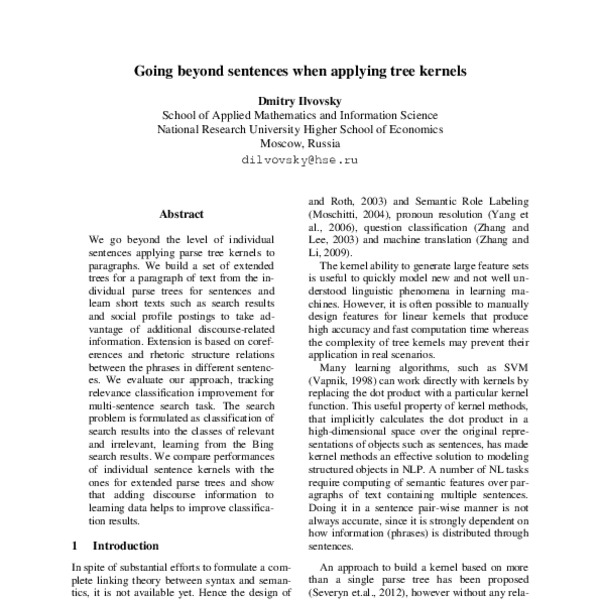 Going beyond sentences when applying tree kernels

Dmitry Ilvovsky
School of Applied Mathematics and Information Science
National Research University Higher School of Economics
Moscow, Russia
dilvovsky@hse.ru

Abstract

We go beyond the level of individual sentences applying parse tree kernels to paragraphs. We build a set of extended trees for a paragraph of text from the individual parse trees for sentences and learn short texts such as search results and social profile postings to take advantage of additional discourse-related information. Extension is based on coreferences and rhetoric structure relations between the phrases in different sentences. We evaluate our approach, tracking relevance classification improvement for multi-sentence search task. The search problem is formulated as classification of search results into the classes of relevant and irrelevant, learning from the Bing search results. We compare performances of individual sentence kernels with the ones for extended parse trees and show that adding discourse information to learning data helps to improve classification results.

1 Introduction

In spite of substantial efforts to formulate a complete linking theory between syntax and semantics, it is not available yet. Hence the design of

and Roth, 2003) and Semantic Role Labeling (Moschitti, 2004), pronoun resolution (Yang et al., 2006), question classification (Zhang and Lee, 2003) and machine translation (Zhang and Li, 2009).

The kernel ability to generate large feature sets is useful to quickly model new and not well understood linguistic phenomena in learning machines. However, it is often possible to manually design features for linear kernels that produce high accuracy and fast computation time whereas the complexity of tree kernels may prevent their application in real scenarios.

Many learning algorithms, such as SVM (Vapnik, 1998) can work directly with kernels by replacing the dot product with a particular kernel function. This useful property of kernel methods, that implicitly calculates the dot product in a high-dimensional space over the original representations of objects such as sentences, has made kernel methods an effective solution to modeling structured objects in NLP. A number of NL tasks require computing of semantic features over paragraphs of text containing multiple sentences. Doing it in a sentence pair-wise manner is not always accurate, since it is strongly dependent on how information (phrases) is distributed through sentences.

An approach to build a kernel based on more than a single parse tree has been proposed (Severyn et.al., 2012), however without any rela-